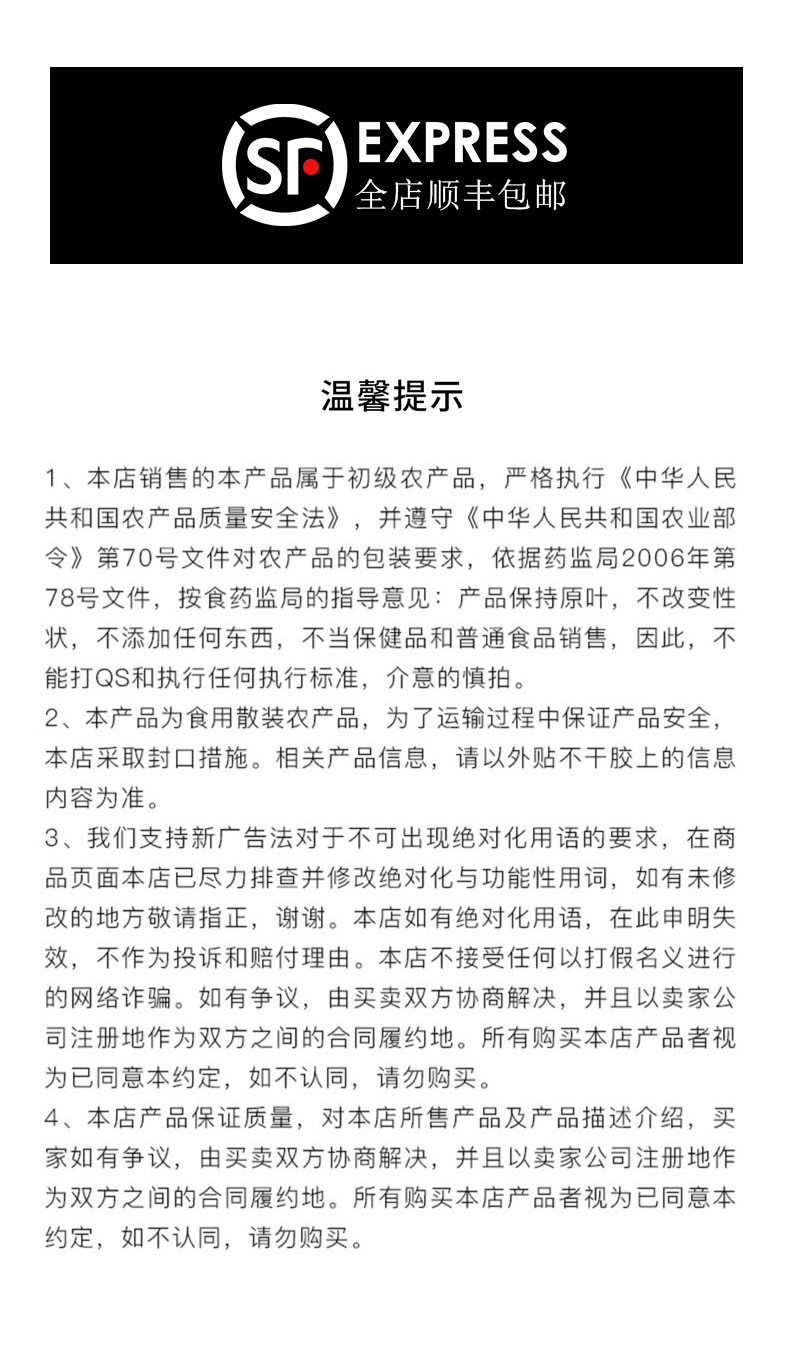 SF EXPRESS
全店顺丰包邮

温馨提示

1、本店销售的本产品属于初级农产品，严格执行《中华人民共和国农产品质量安全法》，并遵守《中华人民共和国农业部令》第70号文件对农产品的包装要求，依据药监局2006年第78号文件，按食药监局的指导意见：产品保持原叶，不改变性状，不添加任何东西，不当保健品和普通食品销售，因此，不能打QS和执行任何执行标准，介意的慎拍。
2、本产品为食用散装农产品，为了运输过程中保证产品安全，本店采取封口措施。相关产品信息，请以外贴不干胶上的信息内容为准。
3、我们支持新广告法对于不可出现绝对化用语的要求，在商品页面本店已尽力排查并修改绝对化与功能性用词，如有未修改的地方敬请指正，谢谢。本店如有绝对化用语，在此申明失效，不作为投诉和赔付理由。本店不接受任何以打假名义进行的网络诈骗。如有争议，由买卖双方协商解决，并且以卖家公司注册地作为双方之间的合同履约地。所有购买本店产品者视为已同意本约定，如不认同，请勿购买。
4、本店产品保证质量，对本店所售产品及产品描述介绍，买家如有争议，由买卖双方协商解决，并且以卖家公司注册地作为双方之间的合同履约地。所有购买本店产品者视为已同意本约定，如不认同，请勿购买。